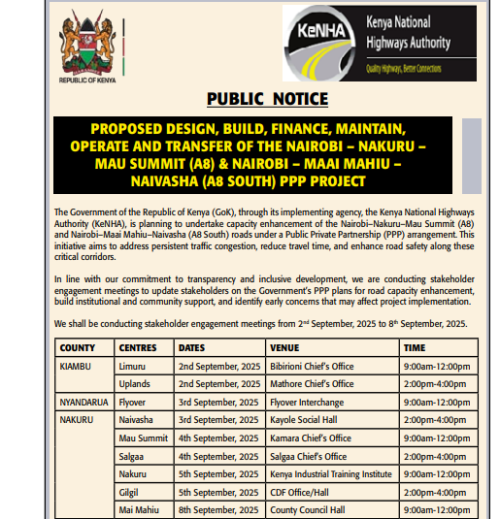 REPUBLIC OF KENYA

KeNHA Kenya National Highways Authority
Quality Highways, Better Connections

PUBLIC NOTICE

PROPOSED DESIGN, BUILD, FINANCE, MAINTAIN, OPERATE AND TRANSFER OF THE NAIROBI – NAKURU – MAU SUMMIT (A8) & NAIROBI – MAAI MAHIU – NAIVASHA (A8 SOUTH) PPP PROJECT

The Government of the Republic of Kenya (GoK), through its implementing agency, the Kenya National Highways Authority (KeNHA), is planning to undertake capacity enhancement of the Nairobi–Nakuru–Mau Summit (A8) and Nairobi–Maai Mahiu–Naivasha (A8 South) roads under a Public Private Partnership (PPP) arrangement. This initiative aims to address persistent traffic congestion, reduce travel time, and enhance road safety along these critical corridors.

In line with our commitment to transparency and inclusive development, we are conducting stakeholder engagement meetings to update stakeholders on the Government's PPP plans for road capacity enhancement, build institutional and community support, and identify early concerns that may affect project implementation.

We shall be conducting stakeholder engagement meetings from 2$^{nd}$ September, 2025 to 8$^{th}$ September, 2025.

| COUNTY | CENTRES | DATES | VENUE | TIME |
|---|---|---|---|---|
| KIAMBU | Limuru | 2nd September, 2025 | Bibirioni Chief's Office | 9:00am-12:00pm |
| | Uplands | 2nd September, 2025 | Mathore Chief's Office | 2:00pm-4:00pm |
| NYANDARUA | Flyover | 3rd September, 2025 | Flyover Interchange | 9:00am-12:00pm |
| NAKURU | Naivasha | 3rd September, 2025 | Kayole Social Hall | 2:00pm-4:00pm |
| | Mau Summit | 4th September, 2025 | Kamara Chief's Office | 9:00am-12:00pm |
| | Salgaa | 4th September, 2025 | Salgaa Chief's Office | 2:00pm-4:00pm |
| | Nakuru | 5th September, 2025 | Kenya Industrial Training Institute | 9:00am-12:00pm |
| | Gilgil | 5th September, 2025 | CDF Office/Hall | 2:00pm-4:00pm |
| | Mai Mahiu | 8th September, 2025 | County Council Hall | 9:00am-12:00pm |